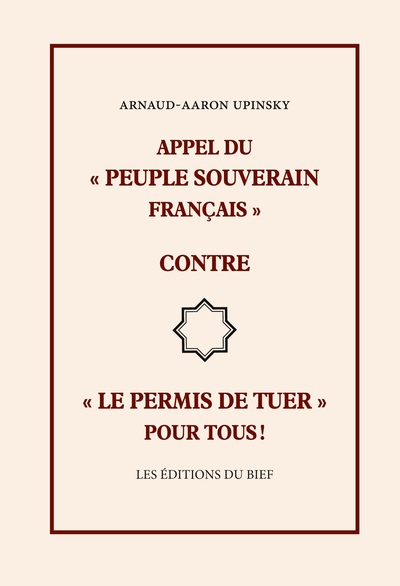 ARNAUD-AARON UPINSKY

APPEL DU
« PEUPLE SOUVERAIN
FRANÇAIS »

CONTRE

« LE PERMIS DE TUER »
POUR TOUS !

LES ÉDITIONS DU BIEF